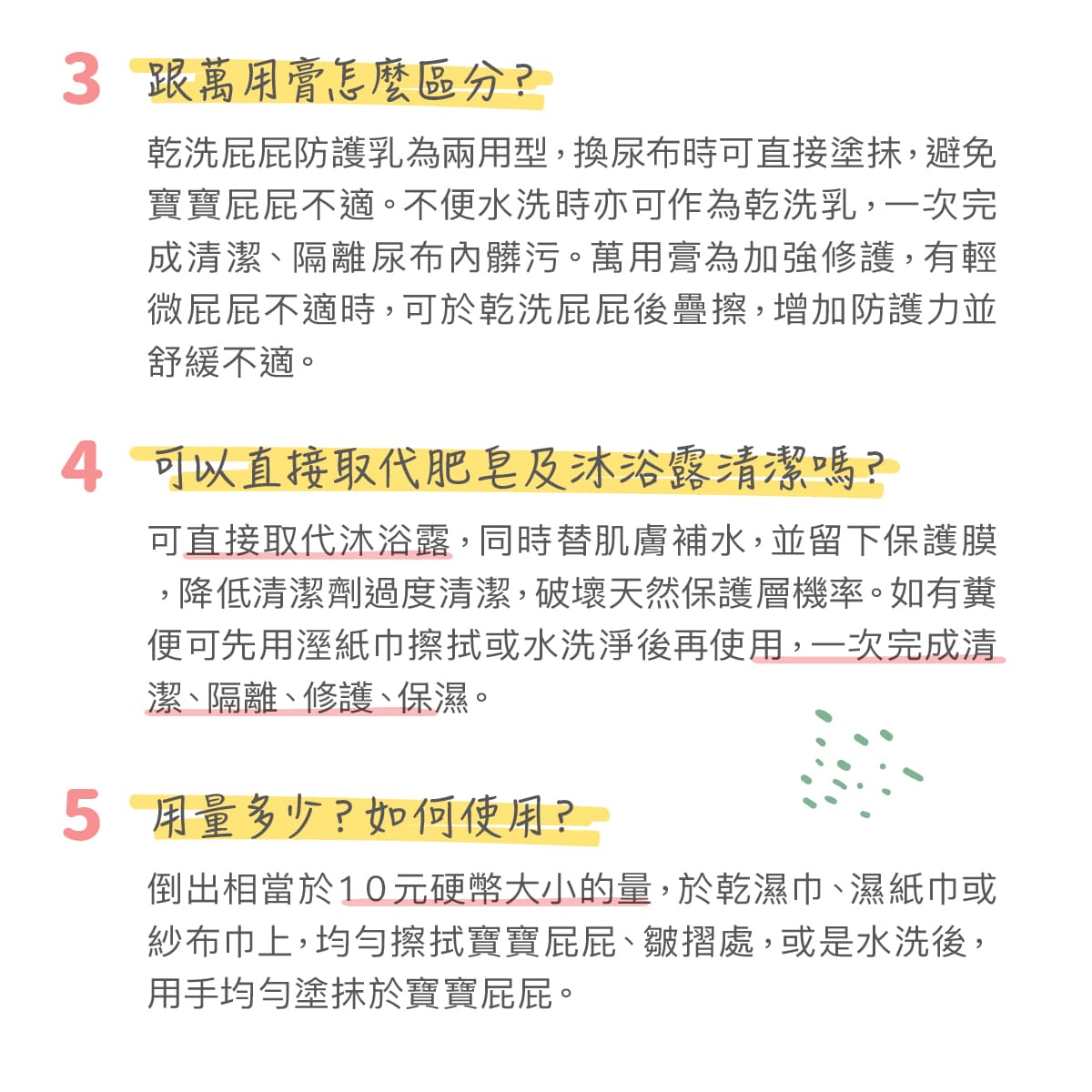 3 跟萬用膏怎麼區分？

乾洗屁屁防護乳為兩用型，換尿布時可直接塗抹，避免寶寶屁屁不適。不便水洗時亦可作為乾洗乳，一次完成清潔、隔離尿布內髒污。萬用膏為加強修護，有輕微屁屁不適時，可於乾洗屁屁後疊擦，增加防護力並舒緩不適。

4 可以直接取代肥皂及沐浴露清潔嗎？

可直接取代沐浴露，同時替肌膚補水，並留下保護膜，降低清潔劑過度清潔，破壞天然保護層機率。如有糞便可先用溼紙巾擦拭或水洗淨後再使用，一次完成清潔、隔離、修護、保濕。

5 用量多少？如何使用？

倒出相當於10元硬幣大小的量，於乾濕巾、濕紙巾或紗布巾上，均勻擦拭寶寶屁屁、皺摺處，或是水洗後，用手均勻塗抹於寶寶屁屁。